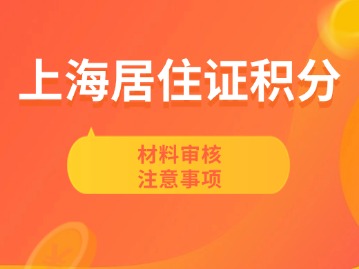 上海居住证积分

材料审核
注意事项